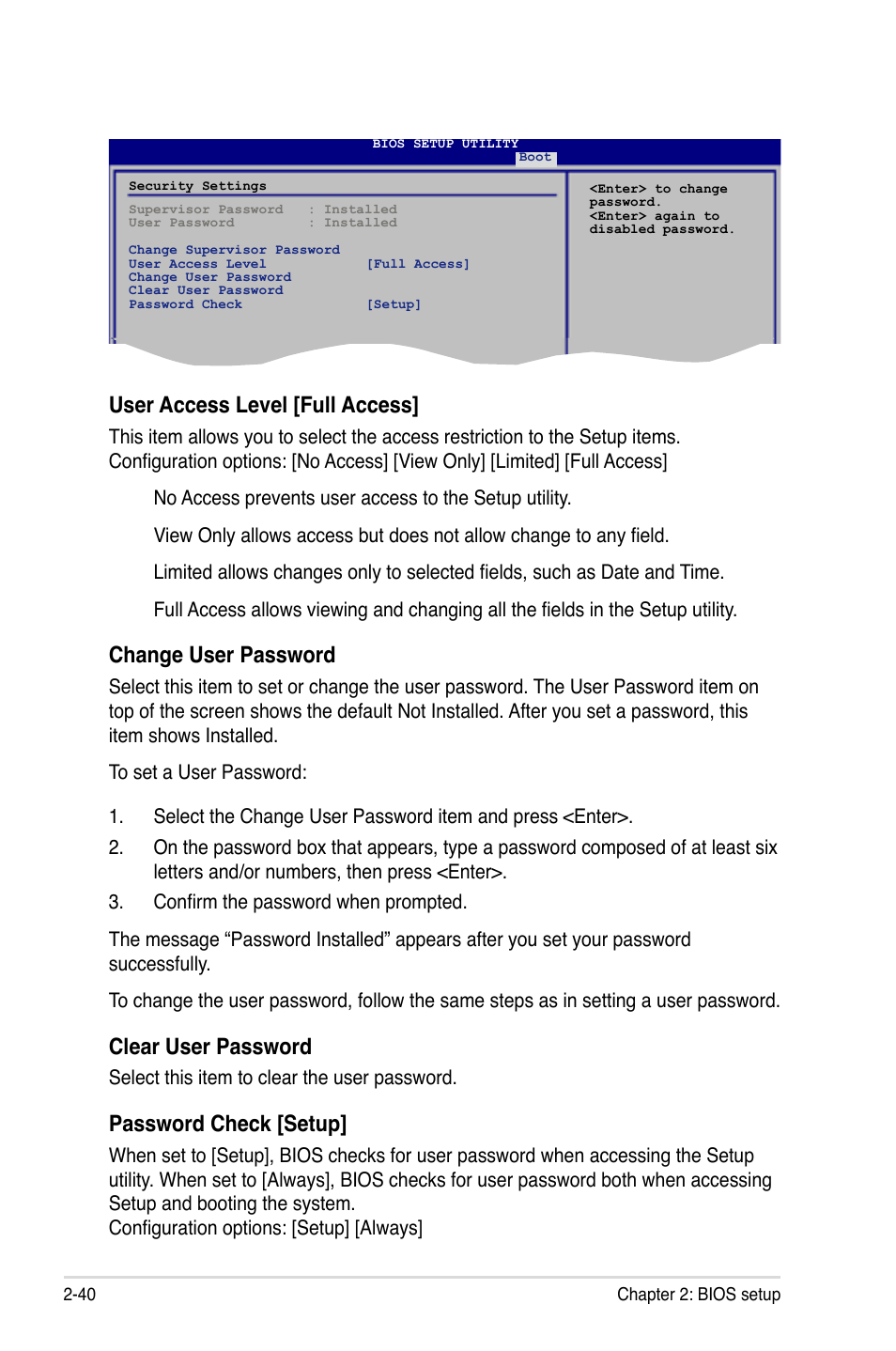 BIOS SETUP UTILITY
Boot

Security Settings

Supervisor Password : Installed
User Password : Installed

Change Supervisor Password
User Access Level [Full Access]
Change User Password
Clear User Password
Password Check [Setup]

<Enter> to change password.
<Enter> again to disabled password.

User Access Level [Full Access]

This item allows you to select the access restriction to the Setup items. Configuration options: [No Access] [View Only] [Limited] [Full Access]

No Access prevents user access to the Setup utility.

View Only allows access but does not allow change to any field.

Limited allows changes only to selected fields, such as Date and Time.

Full Access allows viewing and changing all the fields in the Setup utility.

Change User Password

Select this item to set or change the user password. The User Password item on top of the screen shows the default Not Installed. After you set a password, this item shows Installed.

To set a User Password:

1. Select the Change User Password item and press <Enter>.
2. On the password box that appears, type a password composed of at least six letters and/or numbers, then press <Enter>.
3. Confirm the password when prompted.

The message “Password Installed” appears after you set your password successfully.

To change the user password, follow the same steps as in setting a user password.

Clear User Password

Select this item to clear the user password.

Password Check [Setup]

When set to [Setup], BIOS checks for user password when accessing the Setup utility. When set to [Always], BIOS checks for user password both when accessing Setup and booting the system.
Configuration options: [Setup] [Always]

2-40 Chapter 2: BIOS setup